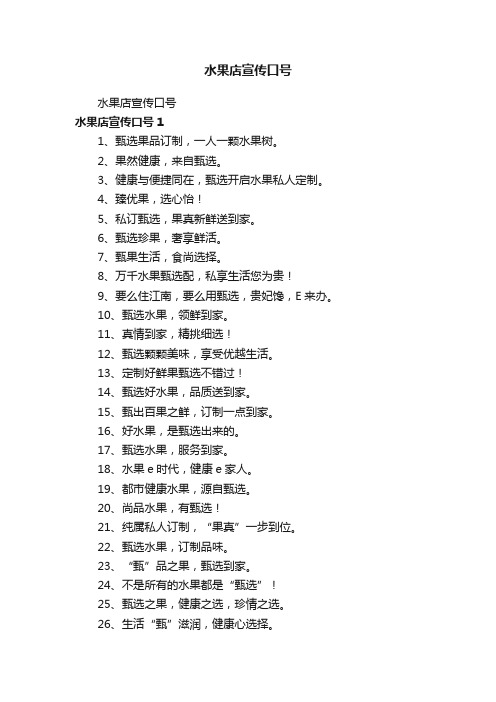 水果店宣传口号

水果店宣传口号

水果店宣传口号 1

1、甄选果品订制，一人一颗水果树。

2、果然健康，来自甄选。

3、健康与便捷同在，甄选开启水果私人定制。

4、臻优果，选心怡！

5、私订甄选，果真新鲜送到家。

6、甄选珍果，奢享鲜活。

7、甄果生活，食尚选择。

8、万千水果甄选配，私享生活您为贵！

9、要么住江南，要么用甄选，贵妃馋，E 来办。

10、甄选水果，领鲜到家。

11、真情到家，精挑细选！

12、甄选颗颗美味，享受优越生活。

13、定制好鲜果甄选不错过！

14、甄选好水果，品质送到家。

15、甄出百果之鲜，订制一点到家。

16、好水果，是甄选出来的。

17、甄选水果，服务到家。

18、水果 e 时代，健康 e 家人。

19、都市健康水果，源自甄选。

20、尚品水果，有甄选！

21、纯属私人订制，“果真”一步到位。

22、甄选水果，订制品味。

23、“甄”品之果，甄选到家。

24、不是所有的水果都是“甄选”！

25、甄选之果，健康之选，珍情之选。

26、生活“甄”滋润，健康心选择。